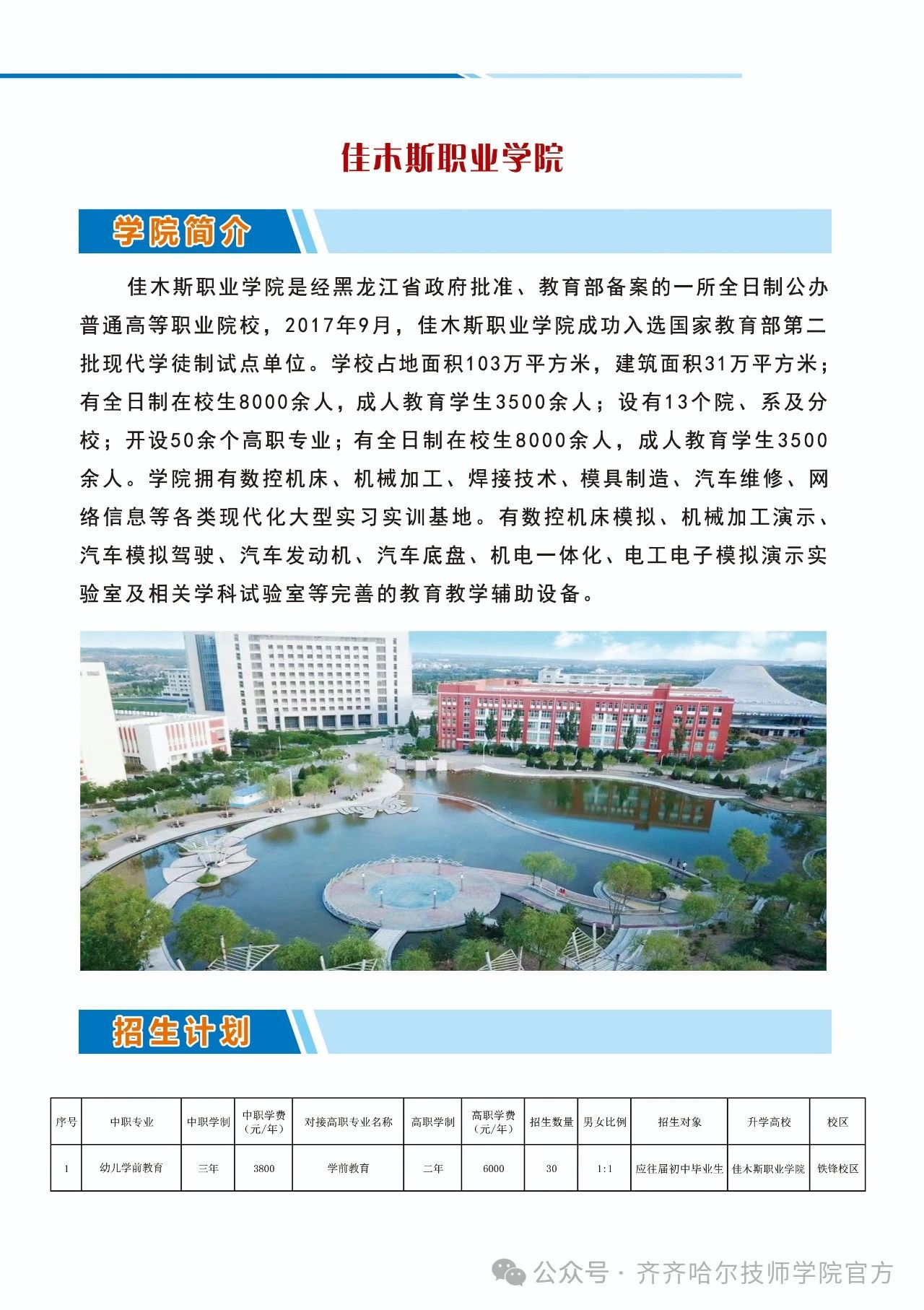 佳木斯职业学院

学院简介

佳木斯职业学院是经黑龙江省政府批准、教育部备案的一所全日制公办普通高等职业院校，2017年9月，佳木斯职业学院成功入选国家教育部第二批现代学徒制试点单位。学校占地面积103万平方米，建筑面积31万平方米；有全日制在校生8000余人，成人教育学生3500余人；设有13个院、系及分校；开设50余个高职专业；有全日制在校生8000余人，成人教育学生3500余人。学院拥有数控机床、机械加工、焊接技术、模具制造、汽车维修、网络信息等各类现代化大型实习实训基地。有数控机床模拟、机械加工演示、汽车模拟驾驶、汽车发动机、汽车底盘、机电一体化、电工电子模拟演示实验室及相关学科试验室等完善的教育教学辅助设备。

招生计划

| 序号 | 中职专业 | 中职学制 | 中职学费（元/年） | 对接高职专业名称 | 高职学制 | 高职学费（元/年） | 招生数量 | 男女比例 | 招生对象 | 升学高校 | 校区 |
|---|---|---|---|---|---|---|---|---|---|---|---|
| 1 | 幼儿学前教育 | 三年 | 3800 | 学前教育 | 二年 | 6000 | 30 | 1:1 | 应往届初中毕业生 | 佳木斯职业学院 | 铁锋校区 |

公众号 · 齐齐哈尔技师学院官方